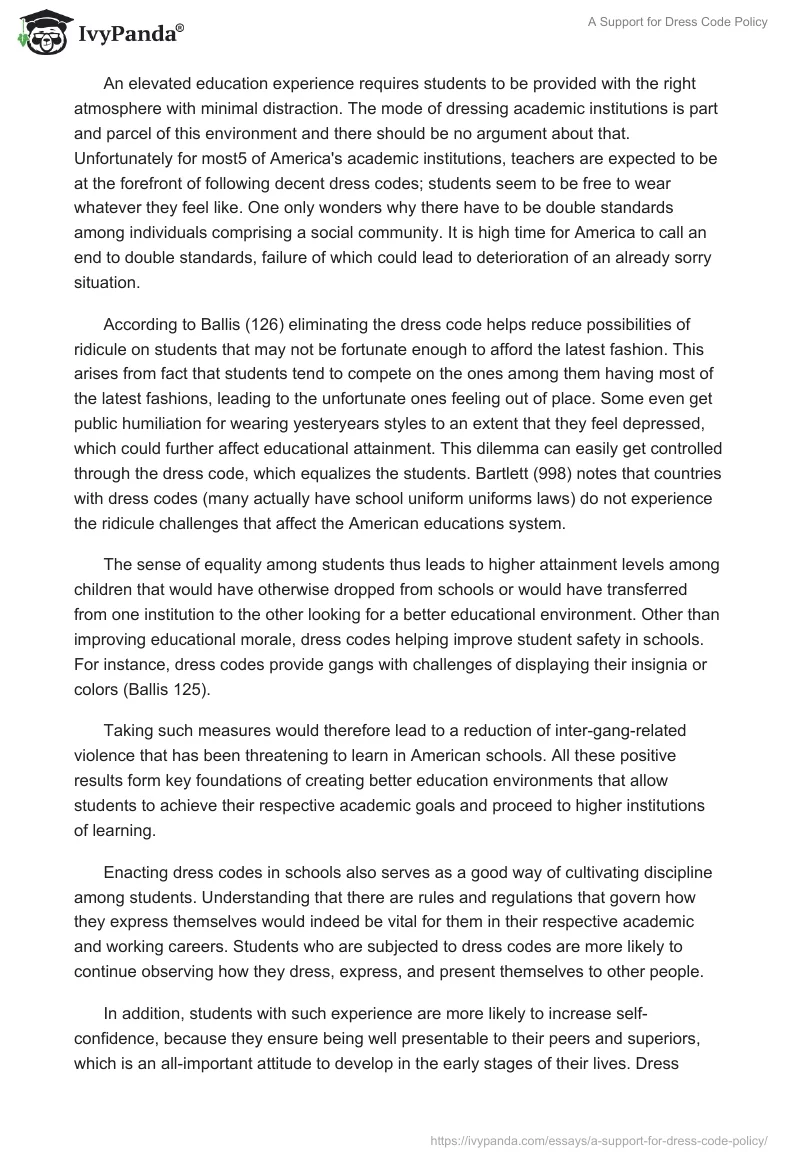 IvyPanda®

A Support for Dress Code Policy

An elevated education experience requires students to be provided with the right atmosphere with minimal distraction. The mode of dressing academic institutions is part and parcel of this environment and there should be no argument about that. Unfortunately for most5 of America's academic institutions, teachers are expected to be at the forefront of following decent dress codes; students seem to be free to wear whatever they feel like. One only wonders why there have to be double standards among individuals comprising a social community. It is high time for America to call an end to double standards, failure of which could lead to deterioration of an already sorry situation.

According to Ballis (126) eliminating the dress code helps reduce possibilities of ridicule on students that may not be fortunate enough to afford the latest fashion. This arises from fact that students tend to compete on the ones among them having most of the latest fashions, leading to the unfortunate ones feeling out of place. Some even get public humiliation for wearing yesteryears styles to an extent that they feel depressed, which could further affect educational attainment. This dilemma can easily get controlled through the dress code, which equalizes the students. Bartlett (998) notes that countries with dress codes (many actually have school uniform uniforms laws) do not experience the ridicule challenges that affect the American educations system.

The sense of equality among students thus leads to higher attainment levels among children that would have otherwise dropped from schools or would have transferred from one institution to the other looking for a better educational environment. Other than improving educational morale, dress codes helping improve student safety in schools. For instance, dress codes provide gangs with challenges of displaying their insignia or colors (Ballis 125).

Taking such measures would therefore lead to a reduction of inter-gang-related violence that has been threatening to learn in American schools. All these positive results form key foundations of creating better education environments that allow students to achieve their respective academic goals and proceed to higher institutions of learning.

Enacting dress codes in schools also serves as a good way of cultivating discipline among students. Understanding that there are rules and regulations that govern how they express themselves would indeed be vital for them in their respective academic and working careers. Students who are subjected to dress codes are more likely to continue observing how they dress, express, and present themselves to other people.

In addition, students with such experience are more likely to increase self-confidence, because they ensure being well presentable to their peers and superiors, which is an all-important attitude to develop in the early stages of their lives. Dress

https://ivypanda.com/essays/a-support-for-dress-code-policy/